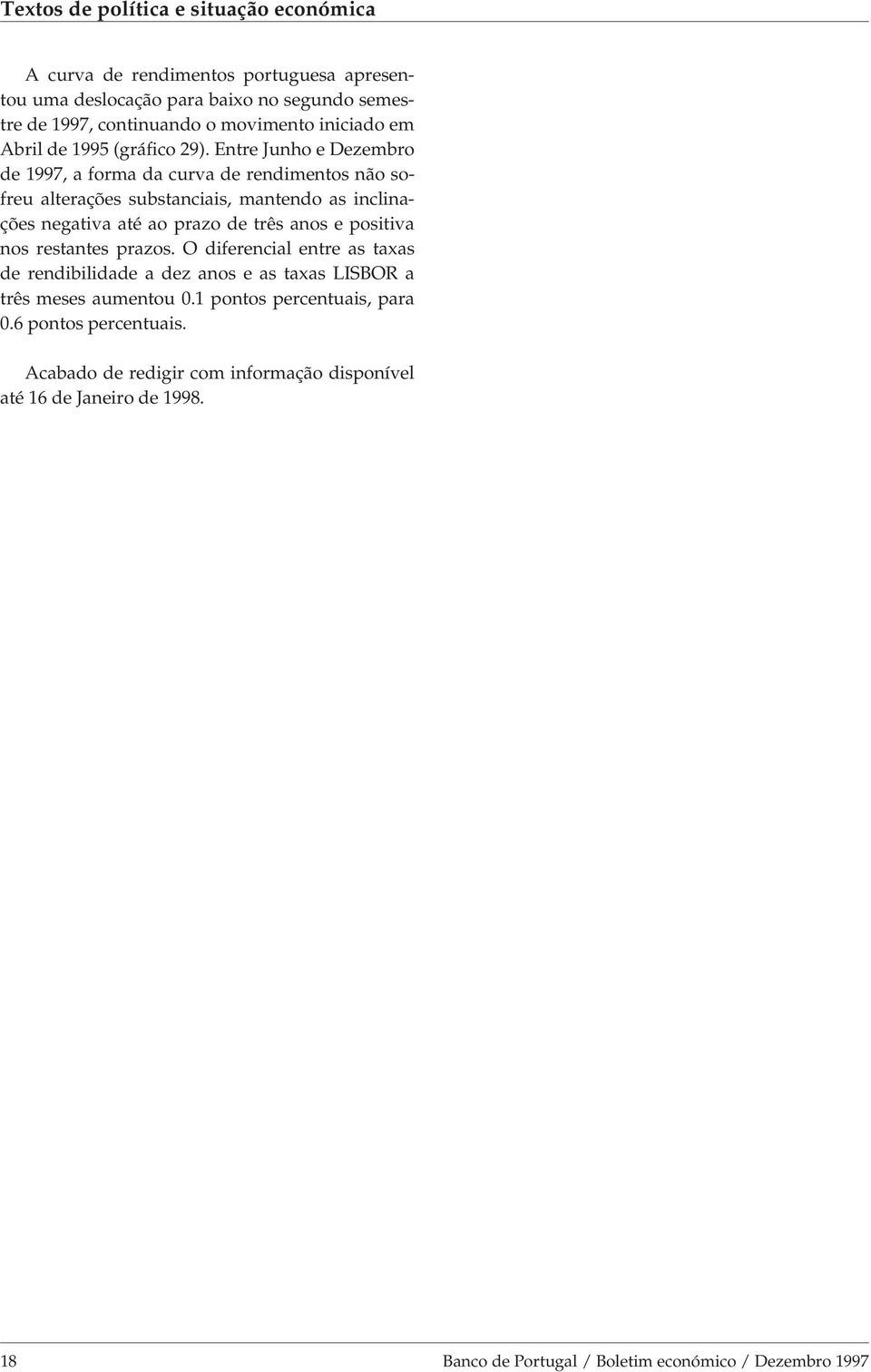 Textos de política e situação económica

A curva de rendimentos portuguesa apresentou uma deslocação para baixo no segundo semestre de 1997, continuando o movimento iniciado em Abril de 1995 (gráfico 29). Entre Junho e Dezembro de 1997, a forma da curva de rendimentos não sofreu alterações substanciais, mantendo as inclinações negativa até ao prazo de três anos e positiva nos restantes prazos. O diferencial entre as taxas de rendibilidade a dez anos e as taxas LISBOR a três meses aumentou 0.1 pontos percentuais, para 0.6 pontos percentuais.

Acabado de redigir com informação disponível até 16 de Janeiro de 1998.

18

Banco de Portugal / Boletim económico / Dezembro 1997